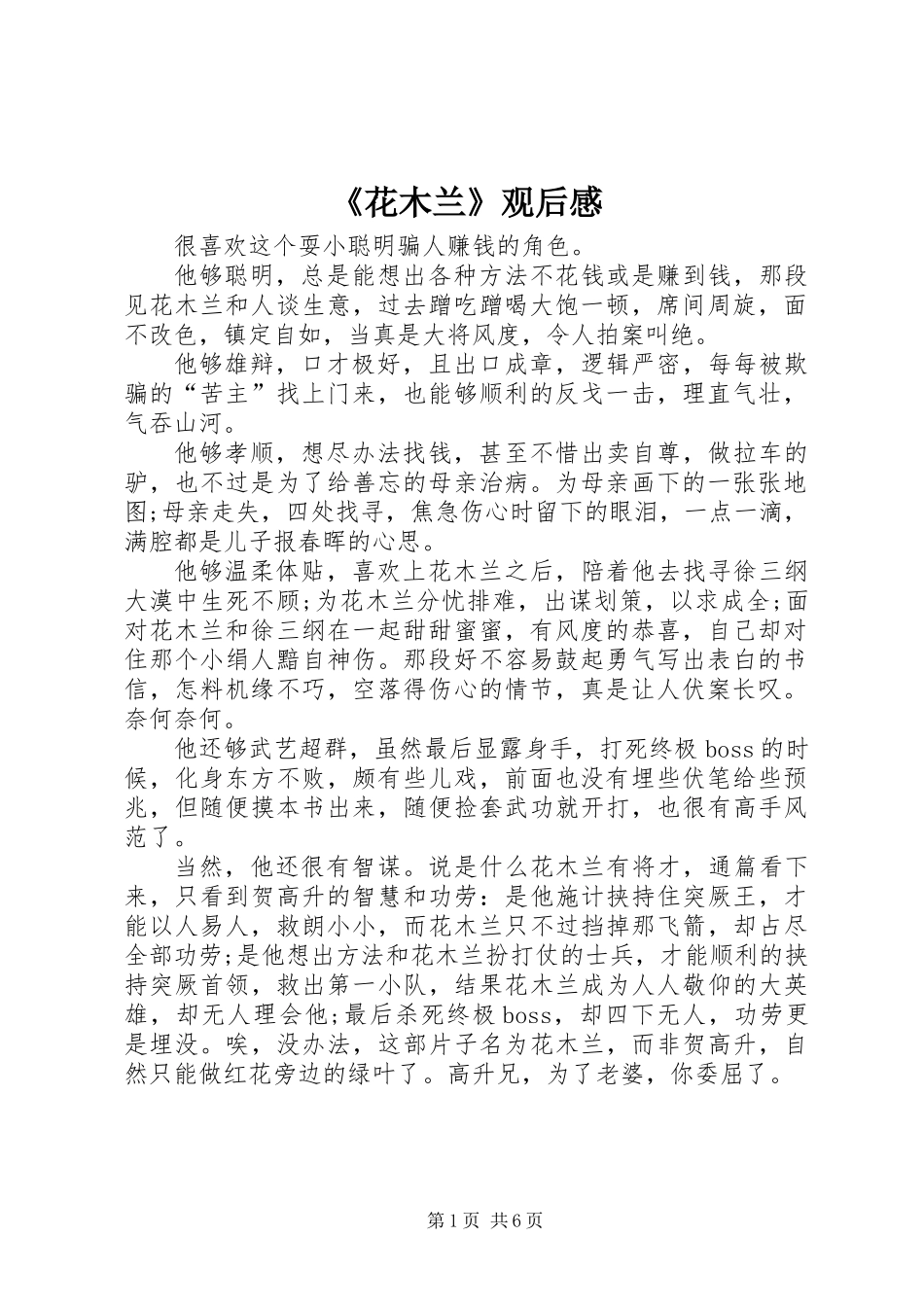 《花木兰》观后感

很喜欢这个耍小聪明骗人赚钱的角色。

他够聪明，总是能想出各种方法不花钱或是赚到钱，那段见花木兰和人谈生意，过去蹭吃蹭喝大饱一顿，席间周旋，面不改色，镇定自如，当真是大将风度，令人拍案叫绝。

他够雄辩，口才极好，且出口成章，逻辑严密，每每被欺骗的“苦主”找上门来，也能够顺利的反戈一击，理直气壮，气吞山河。

他够孝顺，想尽办法找钱，甚至不惜出卖自尊，做拉车的驴，也不过是为了给善忘的母亲治病。为母亲画下的一张张地图;母亲走失，四处找寻，焦急伤心时留下的眼泪，一点一滴，满腔都是儿子报春晖的心思。

他够温柔体贴，喜欢上花木兰之后，陪着他去找寻徐三纲大漠中生死不顾;为花木兰分忧排难，出谋划策，以求成全;面对花木兰和徐三纲在一起甜甜蜜蜜，有风度的恭喜，自己却对住那个小绢人黯自神伤。那段好不容易鼓起勇气写出表白的书信，怎料机缘不巧，空落得伤心的情节，真是让人伏案长叹。奈何奈何。

他还够武艺超群，虽然最后显露身手，打死终极boss的时候，化身东方不败，颇有些儿戏，前面也没有埋些伏笔给些预兆，但随便摸本书出来，随便捡套武功就开打，也很有高手风范了。

当然，他还很有智谋。说是什么花木兰有将才，通篇看下来，只看到贺高升的智慧和功劳：是他施计挟持住突厥王，才能以人易人，救朗小小，而花木兰只不过挡掉那飞箭，却占尽全部功劳;是他想出方法和花木兰扮打仗的士兵，才能顺利的挟持突厥首领，救出第一小队，结果花木兰成为人人敬仰的大英雄，却无人理会他;最后杀死终极boss，却四下无人，功劳更是埋没。唉，没办法，这部片子名为花木兰，而非贺高升，自然只能做红花旁边的绿叶了。高升兄，为了老婆，你委屈了。

第1页 共6页